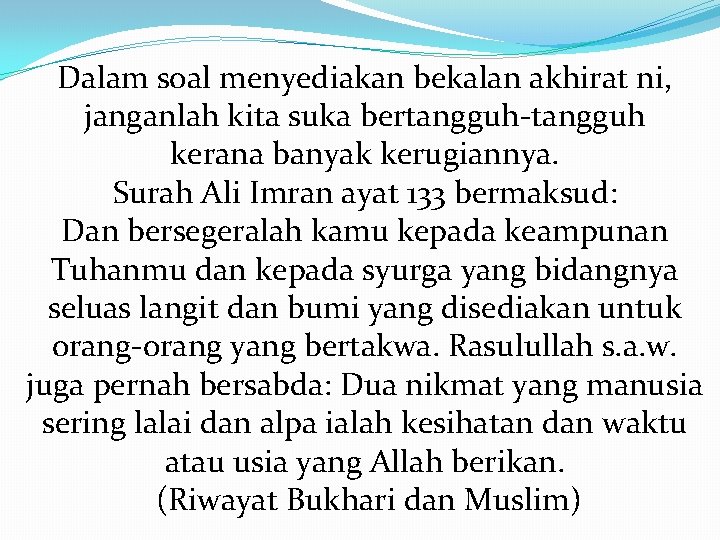 Dalam soal menyediakan bekalan akhirat ni, janganlah kita suka bertangguh-tangguh kerana banyak kerugiannya.

Surah Ali Imran ayat 133 bermaksud:

Dan bersegeralah kamu kepada keampunan Tuhanmu dan kepada syurga yang bidangnya seluas langit dan bumi yang disediakan untuk orang-orang yang bertakwa. Rasulullah s.a.w. juga pernah bersabda: Dua nikmat yang manusia sering lalai dan alpa ialah kesihatan dan waktu atau usia yang Allah berikan.

(Riwayat Bukhari dan Muslim)